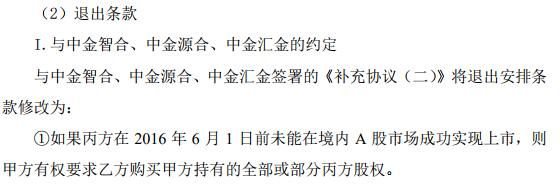 （2）退出条款

I. 与中金智合、中金源合、中金汇金的约定

与中金智合、中金源合、中金汇金签署的《补充协议（二）》将退出安排条款修改为：

①如果丙方在 2016 年 6 月 1 日前未能在境内 A 股市场成功实现上市，则甲方有权要求乙方购买甲方持有的全部或部分丙方股权。